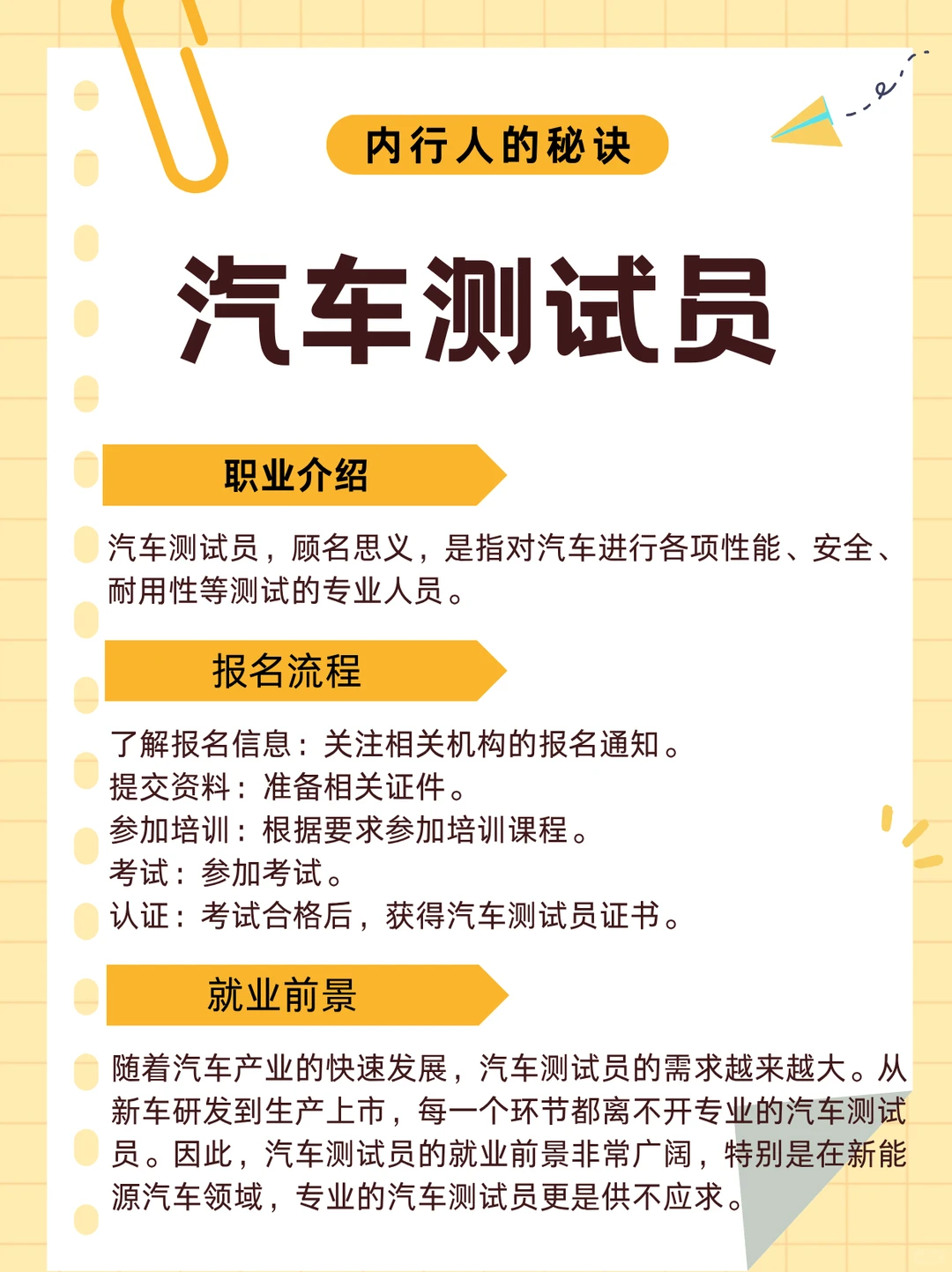 内行人的秘诀

汽车测试员

职业介绍

汽车测试员，顾名思义，是指对汽车进行各项性能、安全、耐用性等测试的专业人员。

报名流程

了解报名信息：关注相关机构的报名通知。
提交资料：准备相关证件。
参加培训：根据要求参加培训课程。
考试：参加考试。
认证：考试合格后，获得汽车测试员证书。

就业前景

随着汽车产业的快速发展，汽车测试员的需求越来越大。从新车研发到生产上市，每一个环节都离不开专业的汽车测试员。因此，汽车测试员的就业前景非常广阔，特别是在新能源汽车领域，专业的汽车测试员更是供不应求。